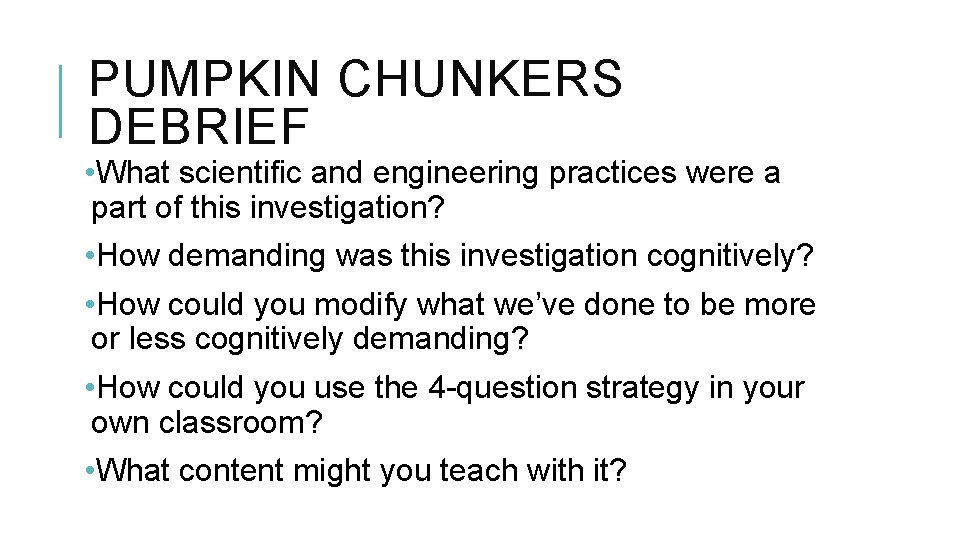 PUMPKIN CHUNKERS DEBRIEF

• What scientific and engineering practices were a part of this investigation?

• How demanding was this investigation cognitively?

• How could you modify what we've done to be more or less cognitively demanding?

• How could you use the 4-question strategy in your own classroom?

• What content might you teach with it?